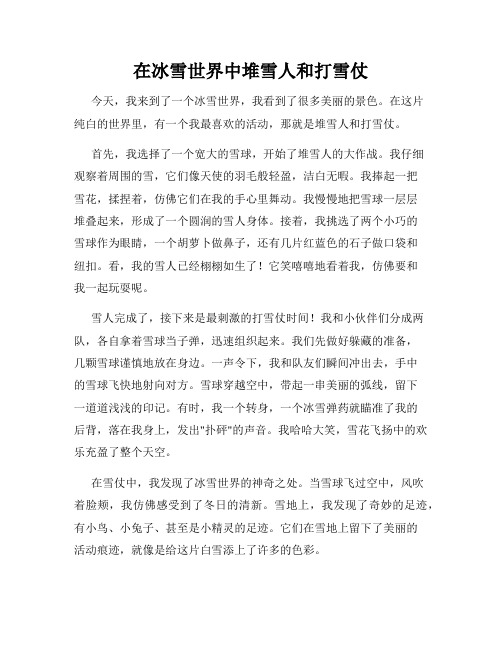 在冰雪世界中堆雪人和打雪仗

今天，我来到了一个冰雪世界，我看到了很多美丽的景色。在这片纯白的世界里，有一个我最喜欢的活动，那就是堆雪人和打雪仗。

首先，我选择了一个宽大的雪球，开始了堆雪人的大作战。我仔细观察着周围的雪，它们像天使的羽毛般轻盈，洁白无暇。我捧起一把雪花，揉捏着，仿佛它们在我的手心里舞动。我慢慢地把雪球一层层堆叠起来，形成了一个圆润的雪人身体。接着，我挑选了两个小巧的雪球作为眼睛，一个胡萝卜做鼻子，还有几片红蓝色的石子做口袋和纽扣。看，我的雪人已经栩栩如生了！它笑嘻嘻地看着我，仿佛要和我一起玩耍呢。

雪人完成了，接下来是最刺激的打雪仗时间！我和小伙伴们分成两队，各自拿着雪球当子弹，迅速组织起来。我们先做好躲藏的准备，几颗雪球谨慎地放在身边。一声令下，我和队友们瞬间冲出去，手中的雪球飞快地射向对方。雪球穿越空中，带起一串美丽的弧线，留下一道道浅浅的印记。有时，我一个转身，一个冰雪弹药就瞄准了我的后背，落在我身上，发出"扑砰"的声音。我哈哈大笑，雪花飞扬中的欢乐充盈了整个天空。

在雪仗中，我发现了冰雪世界的神奇之处。当雪球飞过空中，风吹着脸颊，我仿佛感受到了冬日的清新。雪地上，我发现了奇妙的足迹，有小鸟、小兔子、甚至是小精灵的足迹。它们在雪地上留下了美丽的活动痕迹，就像是给这片白雪添上了许多的色彩。